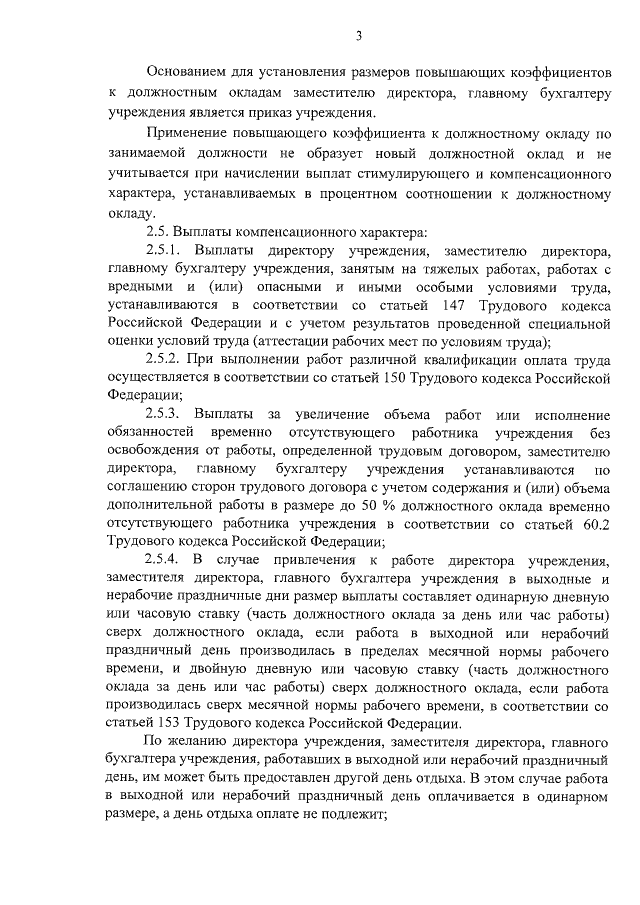 3

Основанием для установления размеров повышающих коэффициентов к должностным окладам заместителю директора, главному бухгалтеру учреждения является приказ учреждения.

Применение повышающего коэффициента к должностному окладу по занимаемой должности не образует новый должностной оклад и не учитывается при начислении выплат стимулирующего и компенсационного характера, устанавливаемых в процентном соотношении к должностному окладу.

2.5. Выплаты компенсационного характера:

2.5.1. Выплаты директору учреждения, заместителю директора, главному бухгалтеру учреждения, занятым на тяжелых работах, работах с вредными и (или) опасными и иными особыми условиями труда, устанавливаются в соответствии со статьей 147 Трудового кодекса Российской Федерации и с учетом результатов проведенной специальной оценки условий труда (аттестации рабочих мест по условиям труда);

2.5.2. При выполнении работ различной квалификации оплата труда осуществляется в соответствии со статьей 150 Трудового кодекса Российской Федерации;

2.5.3. Выплаты за увеличение объема работ или исполнение обязанностей временно отсутствующего работника учреждения без освобождения от работы, определенной трудовым договором, заместителю директора, главному бухгалтеру учреждения устанавливаются по соглашению сторон трудового договора с учетом содержания и (или) объема дополнительной работы в размере до 50 % должностного оклада временно отсутствующего работника учреждения в соответствии со статьей 60.2 Трудового кодекса Российской Федерации;

2.5.4. В случае привлечения к работе директора учреждения, заместителя директора, главного бухгалтера учреждения в выходные и нерабочие праздничные дни размер выплаты составляет одинарную дневную или часовую ставку (часть должностного оклада за день или час работы) сверх должностного оклада, если работа в выходной или нерабочий праздничный день производилась в пределах месячной нормы рабочего времени, и двойную дневную или часовую ставку (часть должностного оклада за день или час работы) сверх должностного оклада, если работа производилась сверх месячной нормы рабочего времени, в соответствии со статьей 153 Трудового кодекса Российской Федерации.

По желанию директора учреждения, заместителя директора, главного бухгалтера учреждения, работавших в выходной или нерабочий праздничный день, им может быть предоставлен другой день отдыха. В этом случае работа в выходной или нерабочий праздничный день оплачивается в одинарном размере, а день отдыха оплате не подлежит;